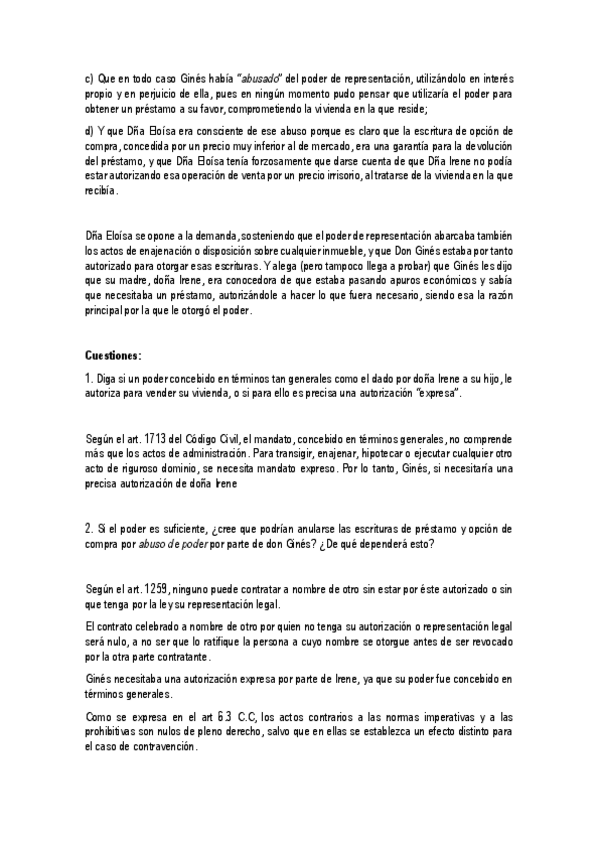 c) Que en todo caso Ginés había "abusado" del poder de representación, utilizándolo en interés propio y en perjuicio de ella, pues en ningún momento pudo pensar que utilizaría el poder para obtener un préstamo a su favor, comprometiendo la vivienda en la que reside;

d) Y que Dña Eloísa era consciente de ese abuso porque es claro que la escritura de opción de compra, concedida por un precio muy inferior al de mercado, era una garantía para la devolución del préstamo, y que Dña Eloísa tenía forzosamente que darse cuenta de que Dña Irene no podía estar autorizando esa operación de venta por un precio irrisorio, al tratarse de la vivienda en la que recibía.

Dña Eloísa se opone a la demanda, sosteniendo que el poder de representación abarcaba también los actos de enajenación o disposición sobre cualquier inmueble, y que Don Ginés estaba por tanto autorizado para otorgar esas escrituras. Y alega (pero tampoco llega a probar) que Ginés les dijo que su madre, doña Irene, era conocedora de que estaba pasando apuros económicos y sabía que necesitaba un préstamo, autorizándole a hacer lo que fuera necesario, siendo esa la razón principal por la que le otorgó el poder.

Cuestiones:

1. Diga si un poder concebido en términos tan generales como el dado por doña Irene a su hijo, le autoriza para vender su vivienda, o si para ello es precisa una autorización "expresa".

Según el art. 1713 del Código Civil, el mandato, concebido en términos generales, no comprende más que los actos de administración. Para transigir, enajenar, hipotecar o ejecutar cualquier otro acto de riguroso dominio, se necesita mandato expreso. Por lo tanto, Ginés, si necesitaría una precisa autorización de doña Irene

2. Si el poder es suficiente, ¿cree que podrían anularse las escrituras de préstamo y opción de compra por abuso de poder por parte de don Ginés? ¿De qué dependerá esto?

Según el art. 1259, ninguno puede contratar a nombre de otro sin estar por éste autorizado o sin que tenga por la ley su representación legal.

El contrato celebrado a nombre de otro por quien no tenga su autorización o representación legal será nulo, a no ser que lo ratifique la persona a cuyo nombre se otorgue antes de ser revocado por la otra parte contratante.

Ginés necesitaba una autorización expresa por parte de Irene, ya que su poder fue concebido en términos generales.

Como se expresa en el art 6.3 C.C, los actos contrarios a las normas imperativas y a las prohibitivas son nulos de pleno derecho, salvo que en ellas se establezca un efecto distinto para el caso de contravención.